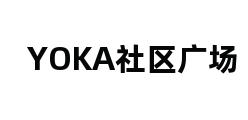 YOKA社区广场